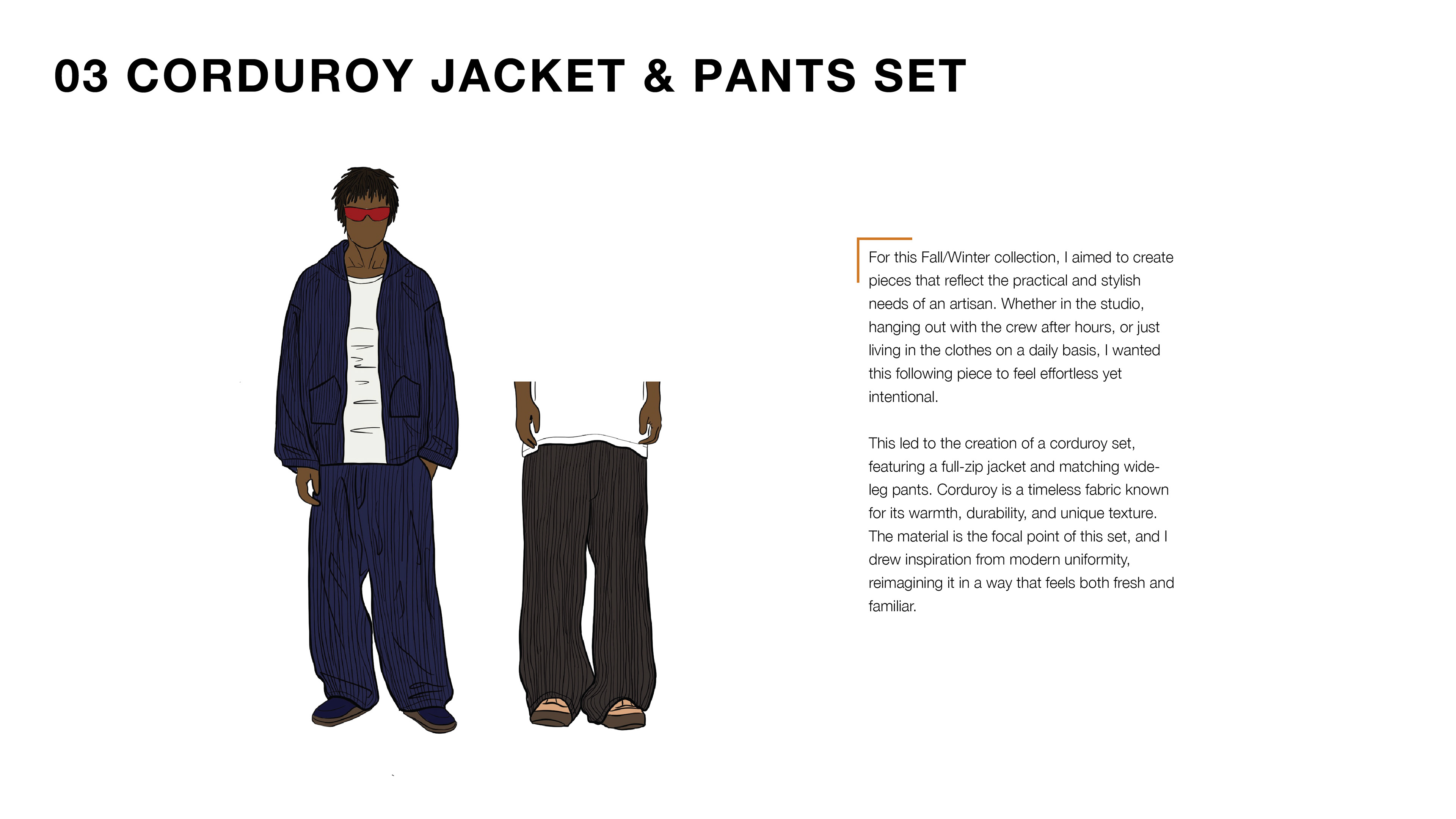 03 CORDUROY JACKET & PANTS SET

For this Fall/Winter collection, I aimed to create pieces that reflect the practical and stylish needs of an artisan. Whether in the studio, hanging out with the crew after hours, or just living in the clothes on a daily basis, I wanted this following piece to feel effortless yet intentional.

This led to the creation of a corduroy set, featuring a full-zip jacket and matching wide-leg pants. Corduroy is a timeless fabric known for its warmth, durability, and unique texture. The material is the focal point of this set, and I drew inspiration from modern uniformity, reimagining it in a way that feels both fresh and familiar.